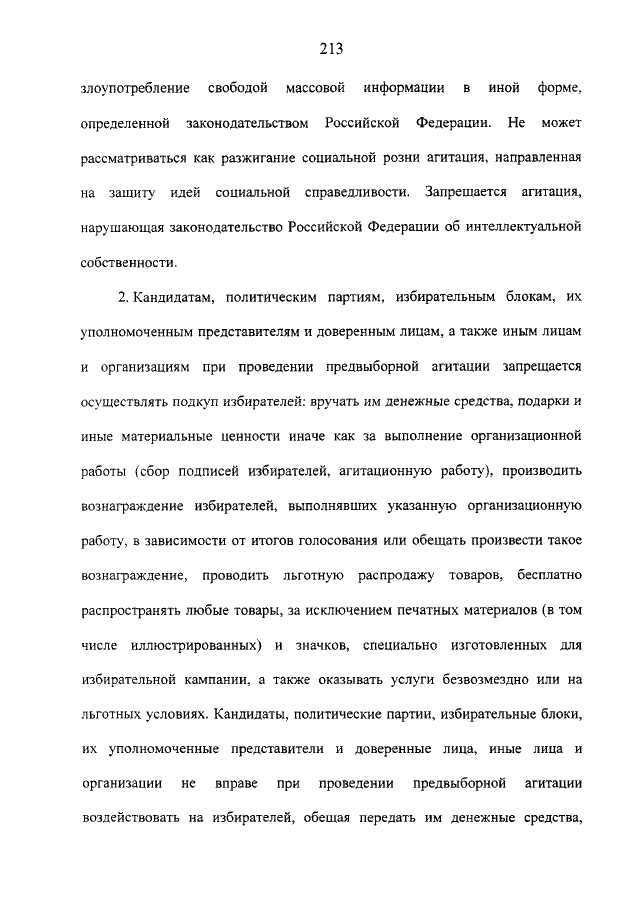 213

злоупотребление свободой массовой информации в иной форме, определенной законодательством Российской Федерации. Не может рассматриваться как разжигание социальной розни агитация, направленная на защиту идей социальной справедливости. Запрещается агитация, нарушающая законодательство Российской Федерации об интеллектуальной собственности.

2. Кандидатам, политическим партиям, избирательным блокам, их уполномоченным представителям и доверенным лицам, а также иным лицам и организациям при проведении предвыборной агитации запрещается осуществлять подкуп избирателей: вручать им денежные средства, подарки и иные материальные ценности иначе как за выполнение организационной работы (сбор подписей избирателей, агитационную работу), производить вознаграждение избирателей, выполнявших указанную организационную работу, в зависимости от итогов голосования или обещать произвести такое вознаграждение, проводить льготную распродажу товаров, бесплатно распространять любые товары, за исключением печатных материалов (в том числе иллюстрированных) и значков, специально изготовленных для избирательной кампании, а также оказывать услуги безвозмездно или на льготных условиях. Кандидаты, политические партии, избирательные блоки, их уполномоченные представители и доверенные лица, иные лица и организации не вправе при проведении предвыборной агитации воздействовать на избирателей, обещая передать им денежные средства,